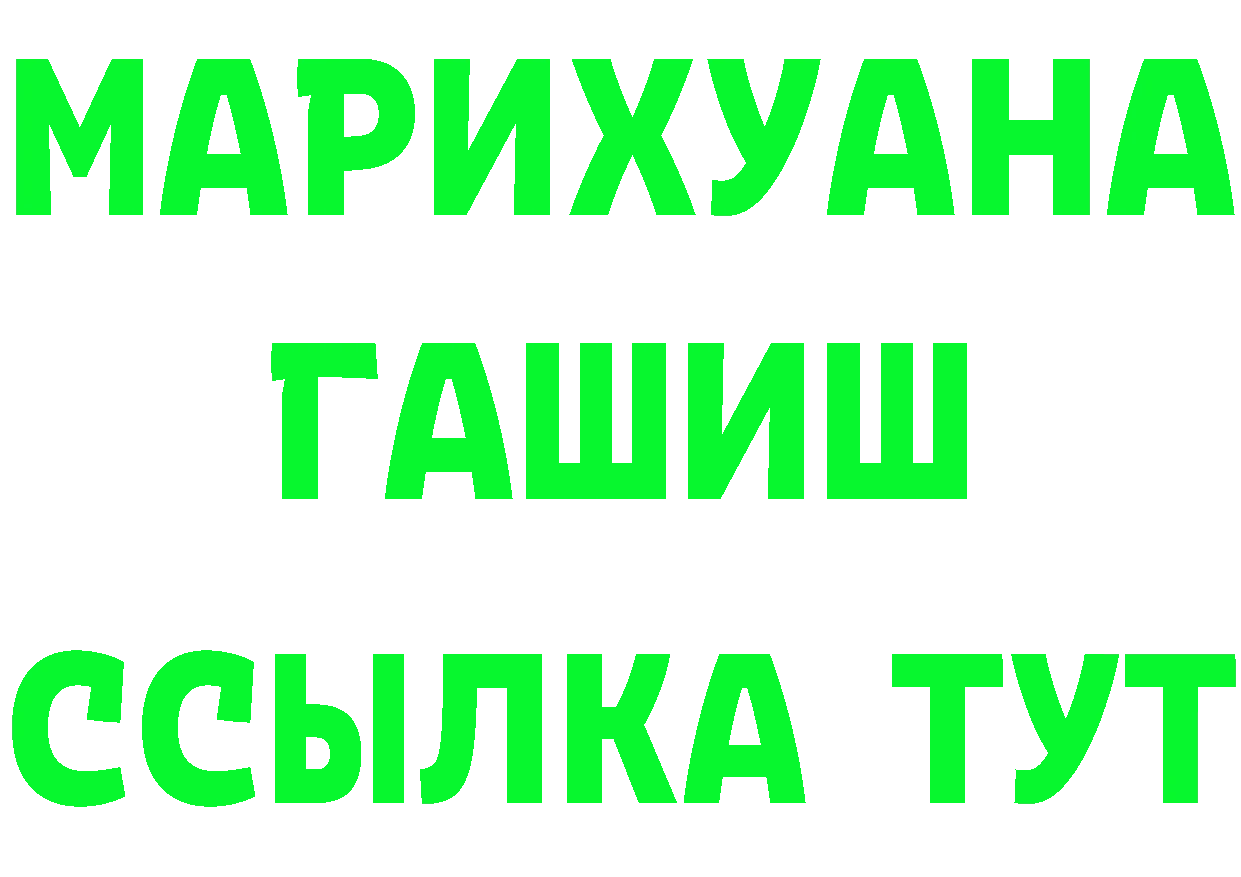 МАРИХУАНА
ГАШИШ
ССЫЛКА ТУТ